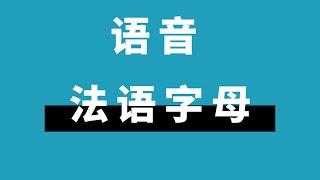 语音

法语字母